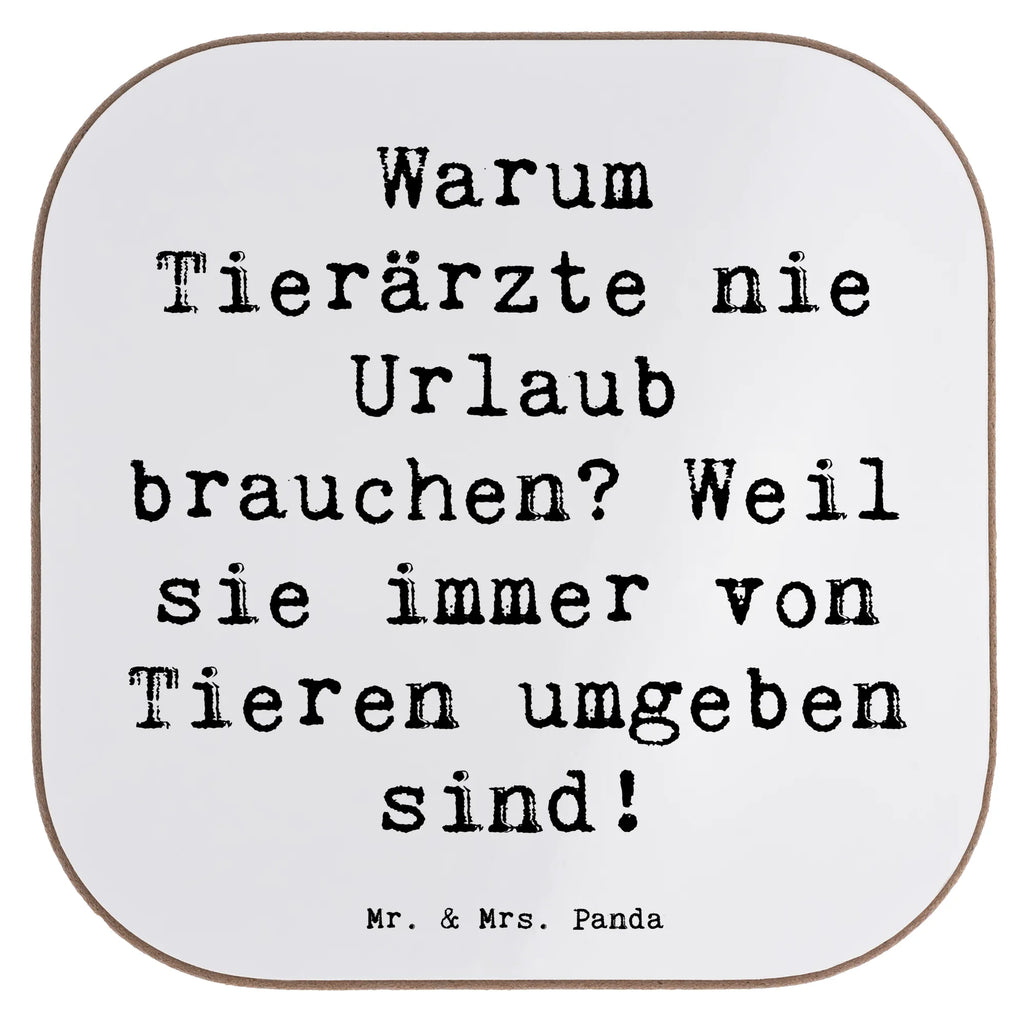 Warum Tierärzte nie Urlaub brauchen? Weil sie immer von Tieren umgeben sind!

Mr. & Mrs. Panda